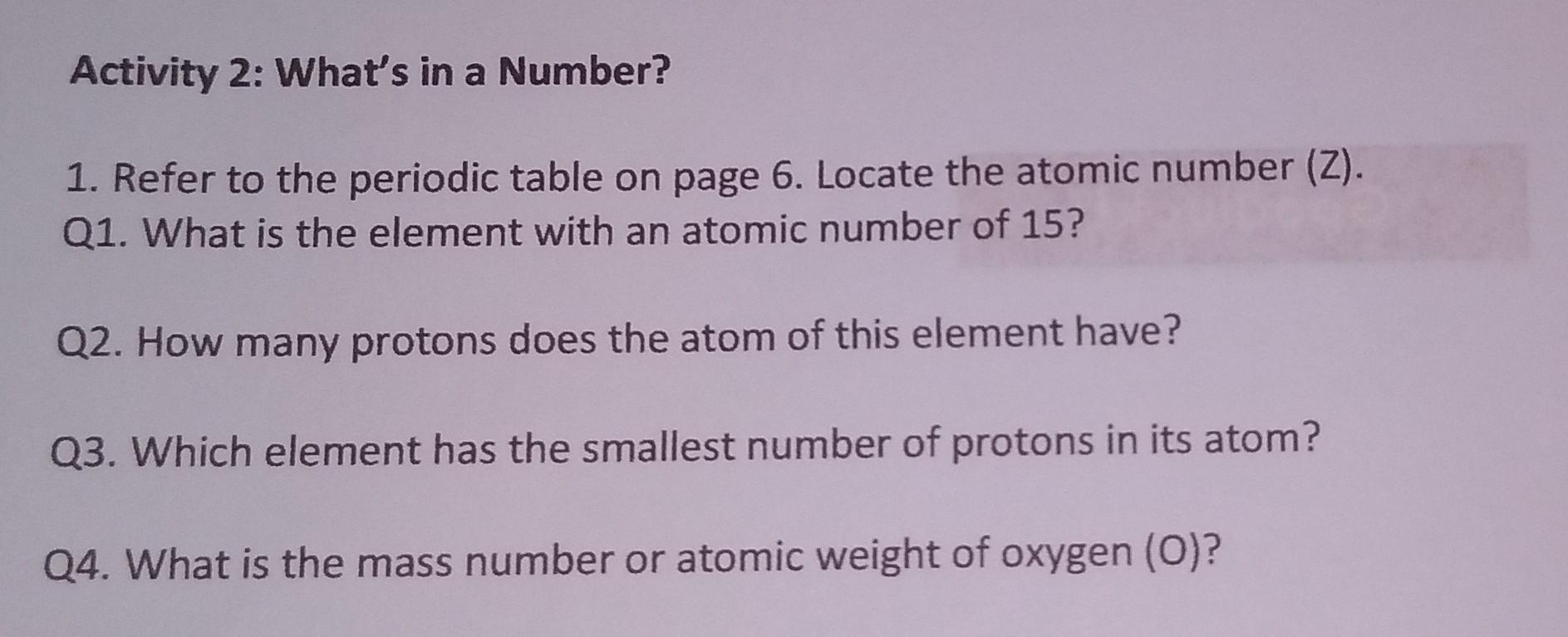 Activity 2: What's in a Number?

1. Refer to the periodic table on page 6. Locate the atomic number (Z).
Q1. What is the element with an atomic number of 15?

Q2. How many protons does the atom of this element have?

Q3. Which element has the smallest number of protons in its atom?

Q4. What is the mass number or atomic weight of oxygen (O)?